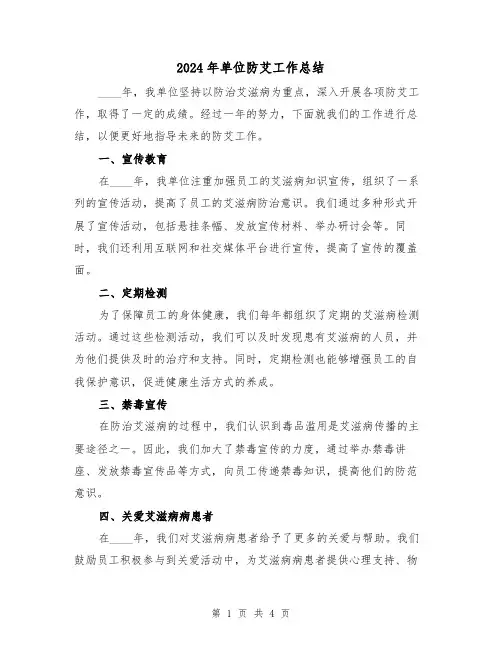 2024年单位防艾工作总结

____年，我单位坚持以防治艾滋病为重点，深入开展各项防艾工作，取得了一定的成绩。经过一年的努力，下面就我们的工作进行总结，以便更好地指导未来的防艾工作。

一、宣传教育

在____年，我单位注重加强员工的艾滋病知识宣传，组织了一系列的宣传活动，提高了员工的艾滋病防治意识。我们通过多种形式开展了宣传活动，包括悬挂条幅、发放宣传材料、举办研讨会等。同时，我们还利用互联网和社交媒体平台进行宣传，提高了宣传的覆盖面。

二、定期检测

为了保障员工的身体健康，我们每年都组织了定期的艾滋病检测活动。通过这些检测活动，我们可以及时发现患有艾滋病的人员，并为他们提供及时的治疗和支持。同时，定期检测也能够增强员工的自我保护意识，促进健康生活方式的养成。

三、禁毒宣传

在防治艾滋病的过程中，我们认识到毒品滥用是艾滋病传播的主要途径之一。因此，我们加大了禁毒宣传的力度，通过举办禁毒讲座、发放禁毒宣传品等方式，向员工传递禁毒知识，提高他们的防范意识。

四、关爱艾滋病病患者

在____年，我们对艾滋病病患者给予了更多的关爱与帮助。我们鼓励员工积极参与到关爱活动中，为艾滋病病患者提供心理支持、物

第 1 页 共 4 页